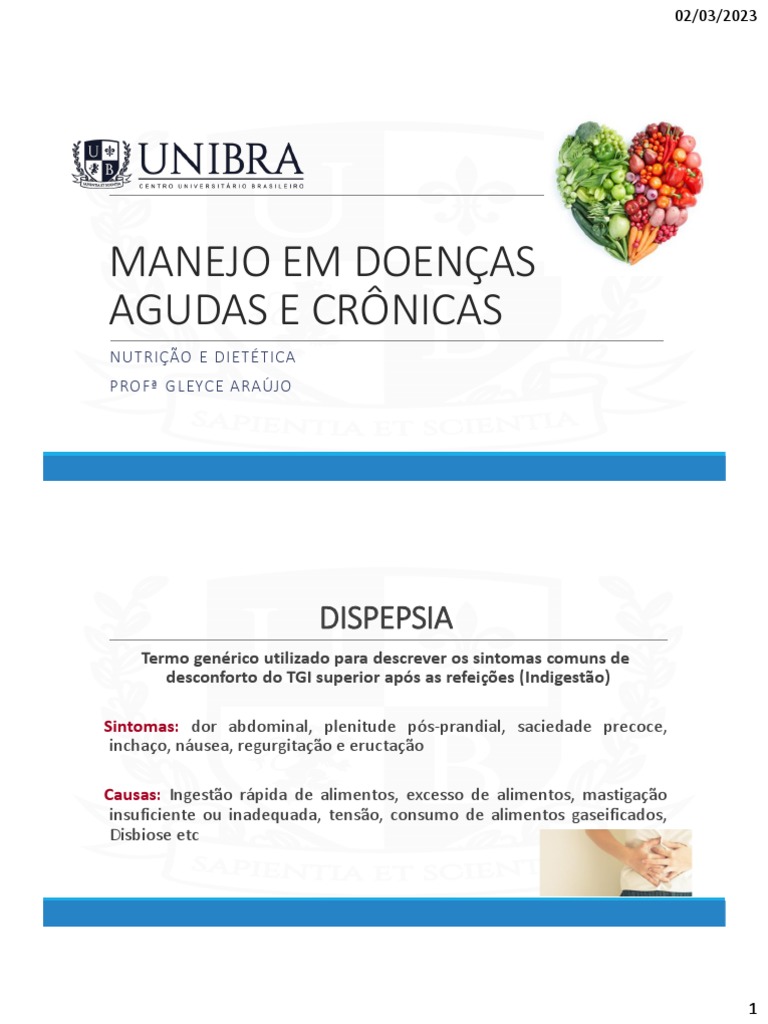 02/03/2023

UNIBRA
CENTRO UNIVERSITÁRIO BRASILEIRO

MANEJO EM DOENÇAS AGUDAS E CRÔNICAS

NUTRIÇÃO E DIETÉTICA

PROFª GLEYCE ARAÚJO

SAPIENTIA ET SCIENTIA

DISPEPSIA

Termo genérico utilizado para descrever os sintomas comuns de desconforto do TGI superior após as refeições (Indigestão)

Sintomas: dor abdominal, plenitude pós-prandial, saciedade precoce, inchaço, náusea, regurgitação e eructação

Causas: Ingestão rápida de alimentos, excesso de alimentos, mastigação insuficiente ou inadequada, tensão, consumo de alimentos gaseificados, Disbiose etc

SAPIENTIA ET SCIENTIA

1